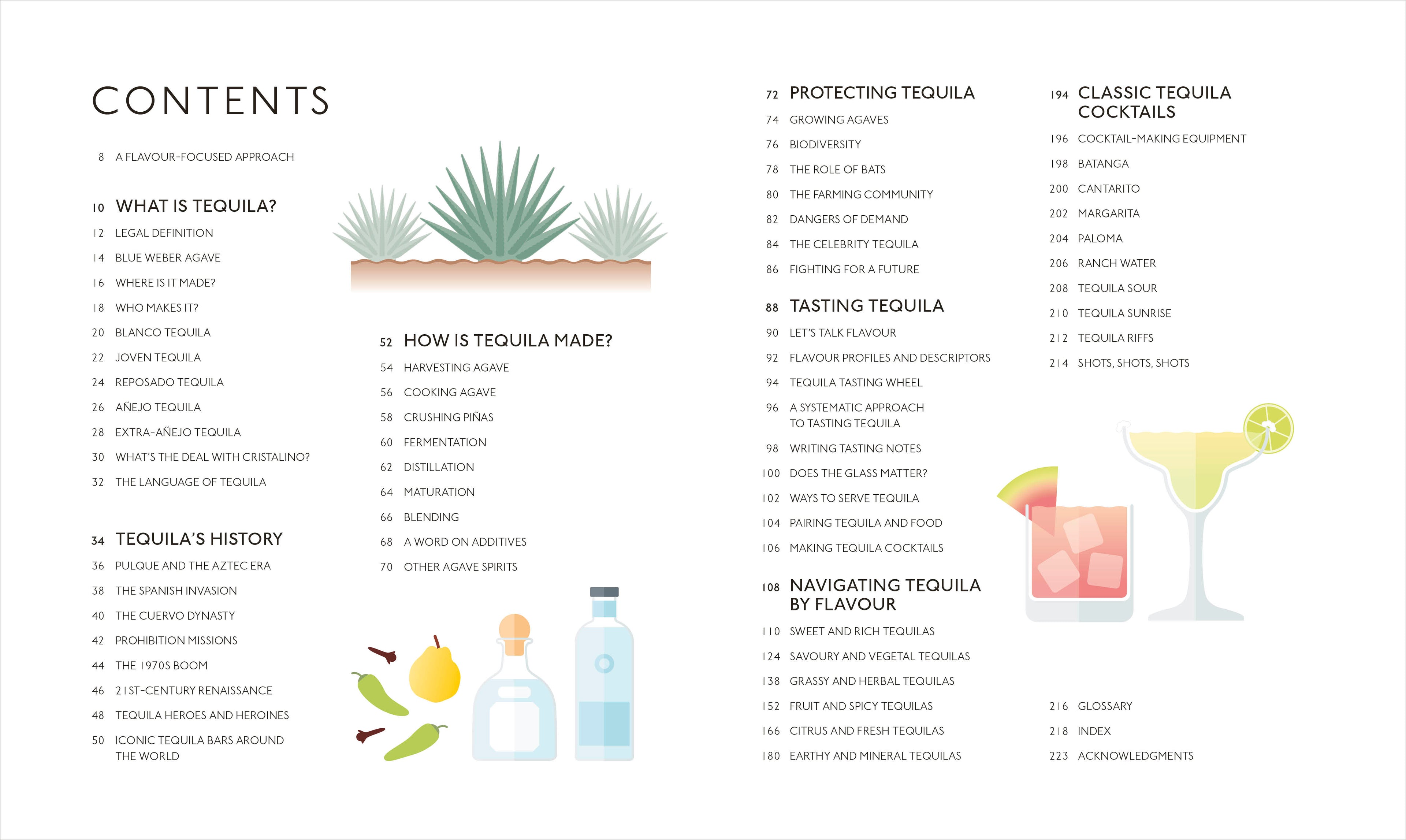 CONTENTS

8 A FLAVOUR-FOCUSED APPROACH

10 WHAT IS TEQUILA?
12 LEGAL DEFINITION
14 BLUE WEBER AGAVE
16 WHERE IS IT MADE?
18 WHO MAKES IT?
20 BLANCO TEQUILA
22 JOVEN TEQUILA
24 REPOSADO TEQUILA
26 AÑEJO TEQUILA
28 EXTRA-AÑEJO TEQUILA
30 WHAT'S THE DEAL WITH CRISTALINO?
32 THE LANGUAGE OF TEQUILA

34 TEQUILA'S HISTORY
36 PULQUE AND THE AZTEC ERA
38 THE SPANISH INVASION
40 THE CUERVO DYNASTY
42 PROHIBITION MISSIONS
44 THE 1970S BOOM
46 21ST-CENTURY RENAISSANCE
48 TEQUILA HEROES AND HEROINES
50 ICONIC TEQUILA BARS AROUND THE WORLD

52 HOW IS TEQUILA MADE?
54 HARVESTING AGAVE
56 COOKING AGAVE
58 CRUSHING PIÑAS
60 FERMENTATION
62 DISTILLATION
64 MATURATION
66 BLENDING
68 A WORD ON ADDITIVES
70 OTHER AGAVE SPIRITS

72 PROTECTING TEQUILA
74 GROWING AGAVES
76 BIODIVERSITY
78 THE ROLE OF BATS
80 THE FARMING COMMUNITY
82 DANGERS OF DEMAND
84 THE CELEBRITY TEQUILA
86 FIGHTING FOR A FUTURE

88 TASTING TEQUILA
90 LET'S TALK FLAVOUR
92 FLAVOUR PROFILES AND DESCRIPTORS
94 TEQUILA TASTING WHEEL
96 A SYSTEMATIC APPROACH TO TASTING TEQUILA
98 WRITING TASTING NOTES
100 DOES THE GLASS MATTER?
102 WAYS TO SERVE TEQUILA
104 PAIRING TEQUILA AND FOOD
106 MAKING TEQUILA COCKTAILS

108 NAVIGATING TEQUILA BY FLAVOUR
110 SWEET AND RICH TEQUILAS
124 SAVOURY AND VEGETAL TEQUILAS
138 GRASSY AND HERBAL TEQUILAS
152 FRUIT AND SPICY TEQUILAS
166 CITRUS AND FRESH TEQUILAS
180 EARTHY AND MINERAL TEQUILAS

194 CLASSIC TEQUILA COCKTAILS
196 COCKTAIL-MAKING EQUIPMENT
198 BATANGA
200 CANTARITO
202 MARGARITA
204 PALOMA
206 RANCH WATER
208 TEQUILA SOUR
210 TEQUILA SUNRISE
212 TEQUILA RIFFS
214 SHOTS, SHOTS, SHOTS

216 GLOSSARY
218 INDEX
223 ACKNOWLEDGMENTS